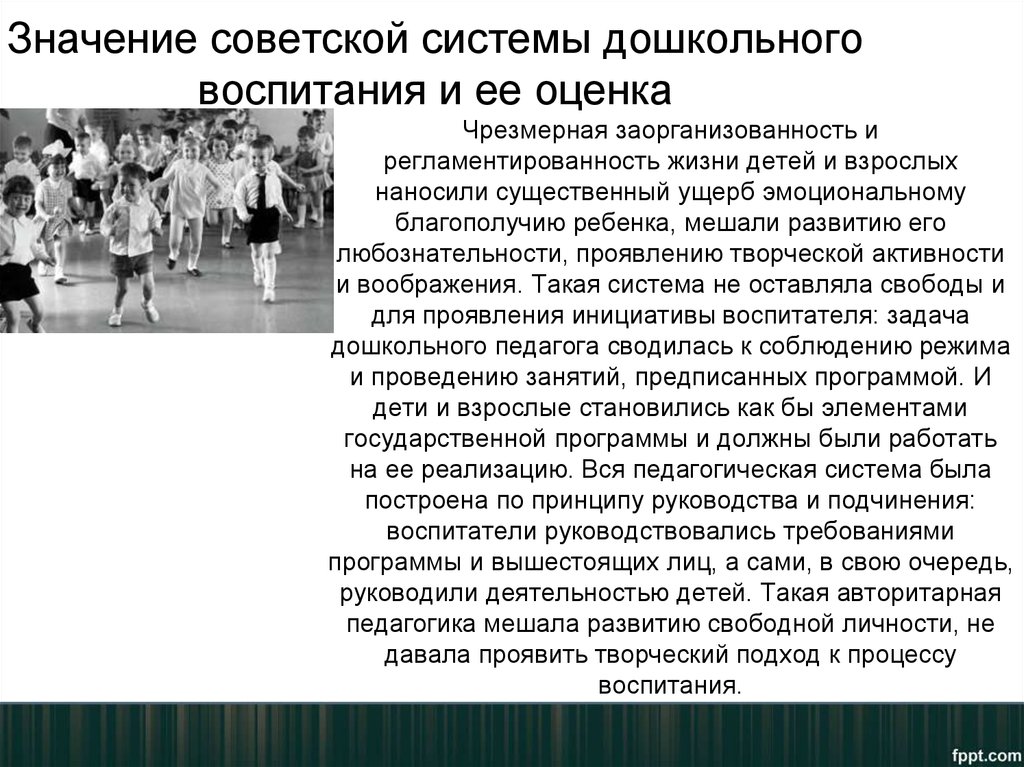 Значение советской системы дошкольного воспитания и ее оценка

Чрезмерная заорганизованность и регламентированность жизни детей и взрослых наносили существенный ущерб эмоциональному благополучию ребенка, мешали развитию его любознательности, проявлению творческой активности и воображения. Такая система не оставляла свободы и для проявления инициативы воспитателя: задача дошкольного педагога сводилась к соблюдению режима и проведению занятий, предписанных программой. И дети и взрослые становились как бы элементами государственной программы и должны были работать на ее реализацию. Вся педагогическая система была построена по принципу руководства и подчинения: воспитатели руководствовались требованиями программы и вышестоящих лиц, а сами, в свою очередь, руководили деятельностью детей. Такая авторитарная педагогика мешала развитию свободной личности, не давала проявить творческий подход к процессу воспитания.

fppt.com